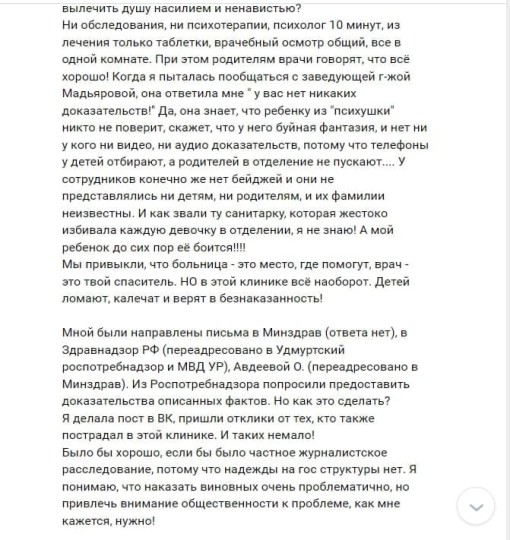 вылечить душу насилием и ненавистью?
Ни обследования, ни психотерапии, психолог 10 минут, из лечения только таблетки, врачебный осмотр общий, все в одной комнате. При этом родителям врачи говорят, что всё хорошо! Когда я пыталась пообщаться с заведующей г-жой Мадьяровой, она ответила мне " у вас нет никаких доказательств!" Да, она знает, что ребенку из "психушки" никто не поверит, скажет, что у него буйная фантазия, и нет ни у кого ни видео, ни аудио доказательств, потому что телефоны у детей отбирают, а родителей в отделение не пускают.... У сотрудников конечно же нет бейджей и они не представлялись ни детям, ни родителям, и их фамилии неизвестны. И как звали ту санитарку, которая жестоко избивала каждую девочку в отделении, я не знаю! А мой ребенок до сих пор её боится!!!!
Мы привыкли, что больница - это место, где помогут, врач - это твой спаситель. НО в этой клинике всё наоборот. Детей ломают, калечат и верят в безнаказанность!

Мной были направлены письма в Минздрав (ответа нет), в Здравнадзор РФ (переадресовано в Удмуртский роспотребнадзор и МВД УР), Авдеевой О. (переадресовано в Минздрав). Из Роспотребнадзора попросили предоставить доказательства описанных фактов. Но как это сделать?
Я делала пост в ВК, пришли отклики от тех, кто также пострадал в этой клинике. И таких немало!
Было бы хорошо, если бы было частное журналистское расследование, потому что надежды на гос структуры нет. Я понимаю, что наказать виновных очень проблематично, но привлечь внимание общественности к проблеме, как мне кажется, нужно!